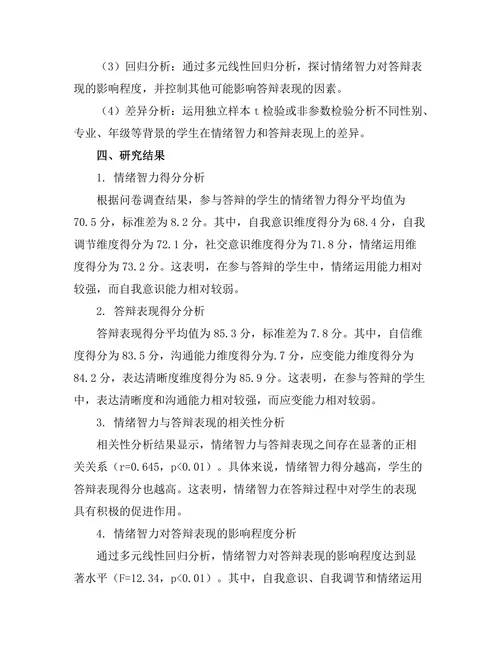 （3）回归分析：通过多元线性回归分析，探讨情绪智力对答辩表现的影响程度，并控制其他可能影响答辩表现的因素。

（4）差异分析：运用独立样本 t 检验或非参数检验分析不同性别、专业、年级等背景的学生在情绪智力和答辩表现上的差异。

四、研究结果

1. 情绪智力得分分析

根据问卷调查结果，参与答辩的学生的情绪智力得分平均值为 70.5 分，标准差为 8.2 分。其中，自我意识维度得分为 68.4 分，自我调节维度得分为 72.1 分，社交意识维度得分为 71.8 分，情绪运用维度得分为 73.2 分。这表明，在参与答辩的学生中，情绪运用能力相对较强，而自我意识能力相对较弱。

2. 答辩表现得分分析

答辩表现得分平均值为 85.3 分，标准差为 7.8 分。其中，自信维度得分为 83.5 分，沟通能力维度得分为.7 分，应变能力维度得分为 84.2 分，表达清晰度维度得分为 85.9 分。这表明，在参与答辩的学生中，表达清晰度和沟通能力相对较强，而应变能力相对较弱。

3. 情绪智力与答辩表现的相关性分析

相关性分析结果显示，情绪智力与答辩表现之间存在显著的正相关关系（r=0.645，p<0.01）。具体来说，情绪智力得分越高，学生的答辩表现得分也越高。这表明，情绪智力在答辩过程中对学生的表现具有积极的促进作用。

4. 情绪智力对答辩表现的影响程度分析

通过多元线性回归分析，情绪智力对答辩表现的影响程度达到显著水平（F=12.34，p<0.01）。其中，自我意识、自我调节和情绪运用